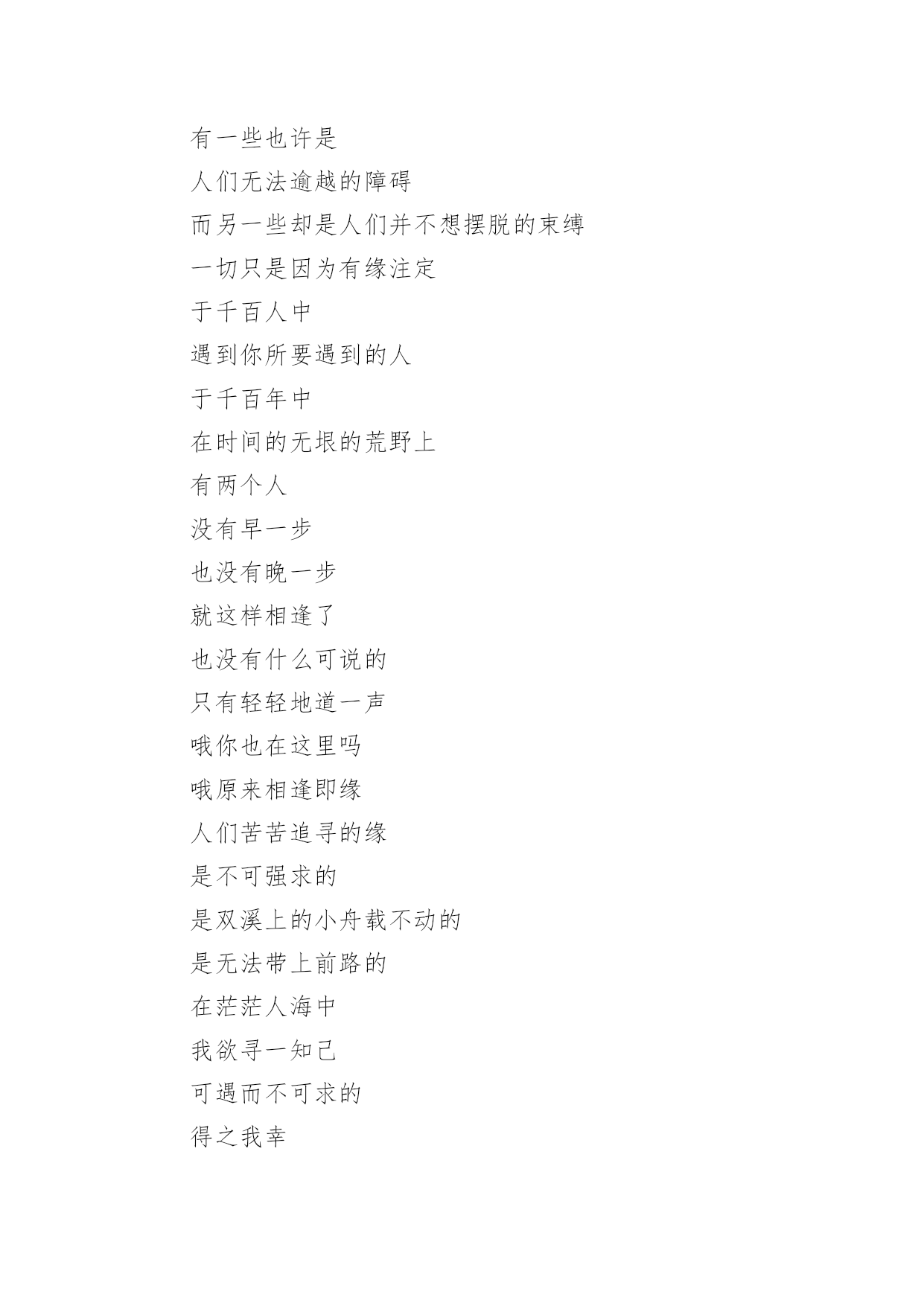 有一些也许是

人们无法逾越的障碍

而另一些却是人们并不想摆脱的束缚

一切只是因为有缘注定

于千百人中

遇到你所要遇到的人

于千百年中

在时间的无垠的荒野上

有两个人

没有早一步

也没有晚一步

就这样相逢了

也没有什么可说的

只有轻轻地道一声

哦你也在这里吗

哦原来相逢即缘

人们苦苦追寻的缘

是不可强求的

是双溪上的小舟载不动的

是无法带上前路的

在茫茫人海中

我欲寻一知己

可遇而不可求的

得之我幸